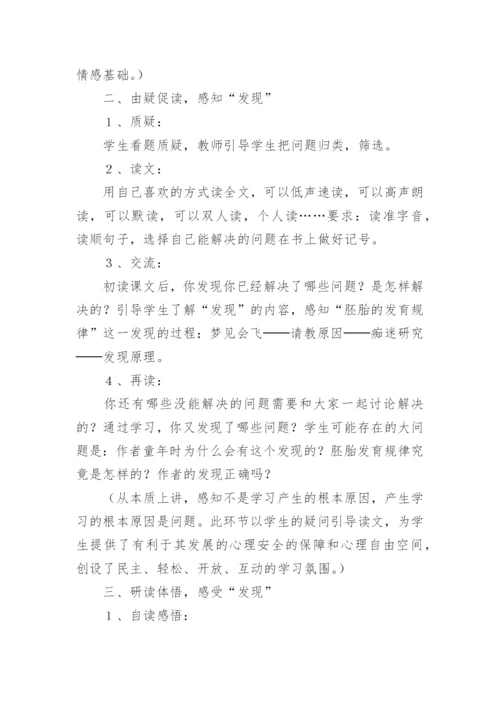 情感基础。）

二、由疑促读，感知“发现”

1、质疑：

学生看题质疑，教师引导学生把问题归类，筛选。

2、读文：

用自己喜欢的方式读全文，可以低声速读，可以高声朗读，可以默读，可以双人读，个人读……要求：读准字音，读顺句子，选择自己能解决的问题在书上做好记号。

3、交流：

初读课文后，你发现你已经解决了哪些问题？是怎样解决的？引导学生了解“发现”的内容，感知“胚胎的发育规律”这一发现的过程：梦见会飞——请教原因——痴迷研究——发现原理。

4、再读：

你还有哪些没能解决的问题需要和大家一起讨论解决的？通过学习，你又发现了哪些问题？学生可能存在的大问题是：作者童年时为什么会有这个发现的？胚胎发育规律究竟是怎样的？作者的发现正确吗？

（从本质上讲，感知不是学习产生的根本原因，产生学习的根本原因是问题。此环节以学生的疑问引导读文，为学生提供了有利于其发展的心理安全的保障和心理自由空间，创设了民主、轻松、开放、互动的学习氛围。）

三、研读体悟，感受“发现”

1、自读感悟：